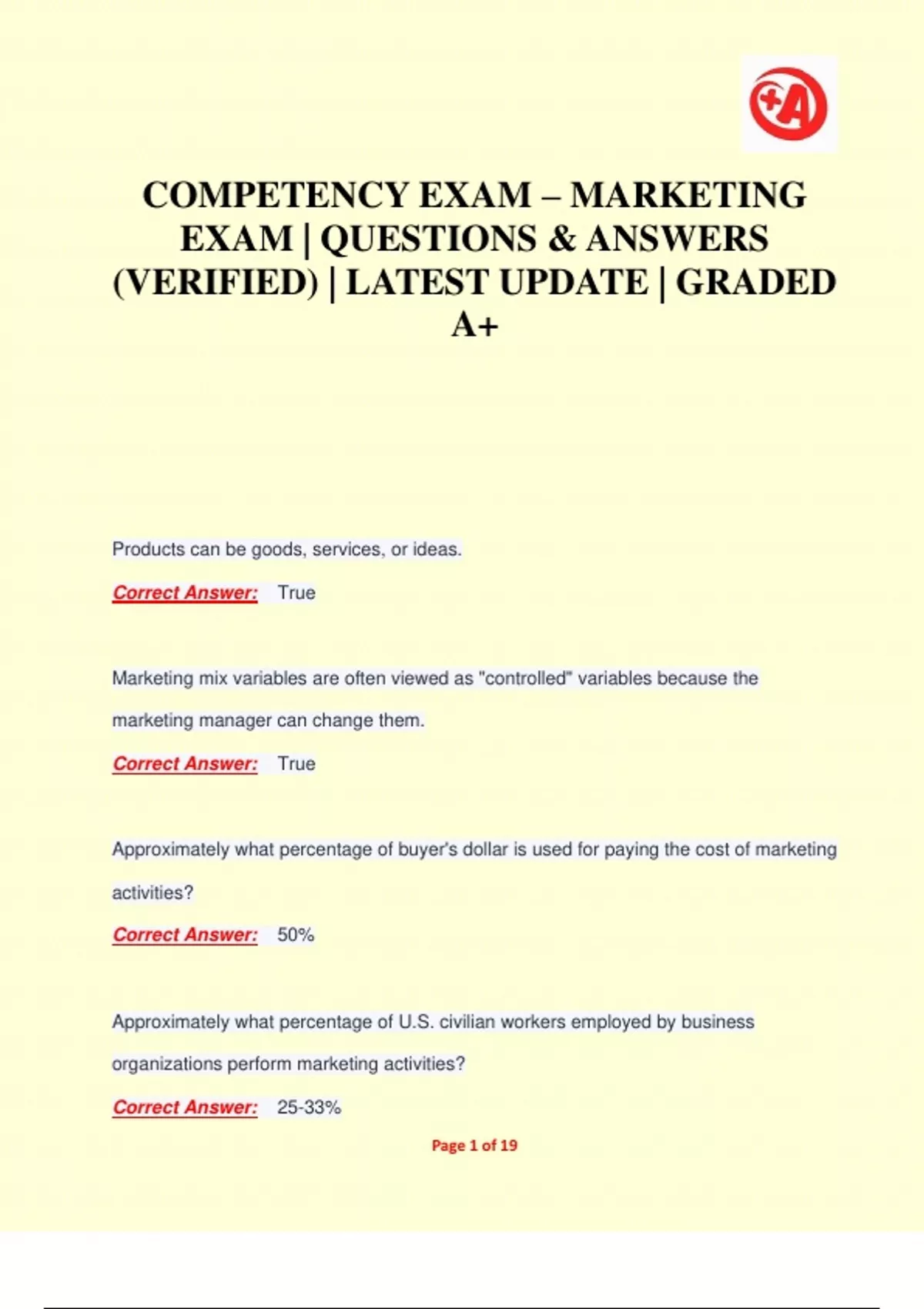 +A

COMPETENCY EXAM – MARKETING EXAM | QUESTIONS & ANSWERS (VERIFIED) | LATEST UPDATE | GRADED A+

Products can be goods, services, or ideas.

Correct Answer: True

Marketing mix variables are often viewed as "controlled" variables because the marketing manager can change them.

Correct Answer: True

Approximately what percentage of buyer's dollar is used for paying the cost of marketing activities?

Correct Answer: 50%

Approximately what percentage of U.S. civilian workers employed by business organizations perform marketing activities?

Correct Answer: 25-33%

Page 1 of 19